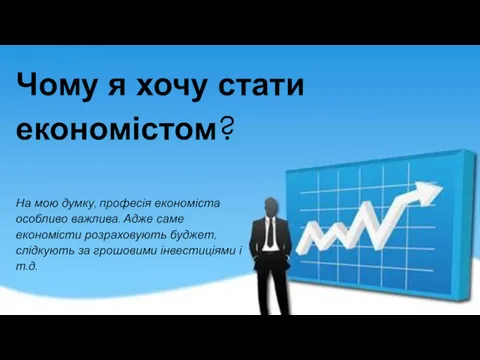 Чому я хочу стати економістом?

На мою думку, професія економіста особливо важлива. Адже саме економісти розраховують буджет, слідкують за грошовими інвестиціями і т.д.